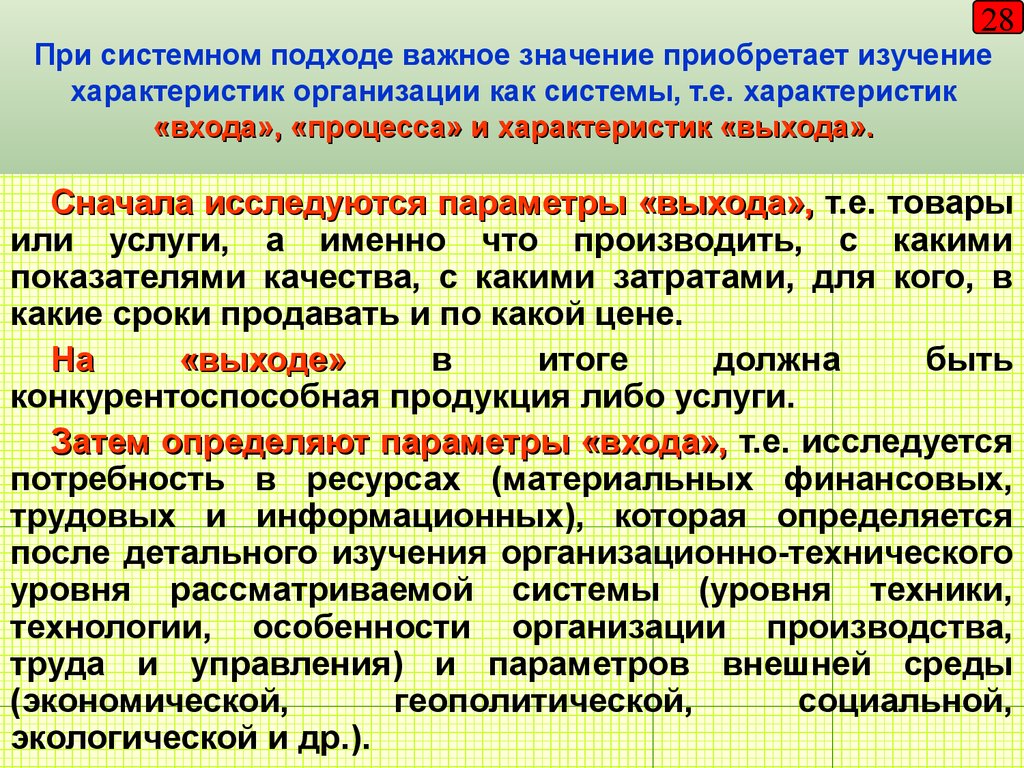 28

При системном подходе важное значение приобретает изучение характеристик организации как системы, т.е. характеристик «входа», «процесса» и характеристик «выхода».

Сначала исследуются параметры «выхода», т.е. товары или услуги, а именно что производить, с какими показателями качества, с какими затратами, для кого, в какие сроки продавать и по какой цене.

На «выходе» в итоге должна быть конкурентоспособная продукция либо услуги.

Затем определяют параметры «входа», т.е. исследуется потребность в ресурсах (материальных финансовых, трудовых и информационных), которая определяется после детального изучения организационно-технического уровня рассматриваемой системы (уровня техники, технологии, особенности организации производства, труда и управления) и параметров внешней среды (экономической, геополитической, социальной, экологической и др.).